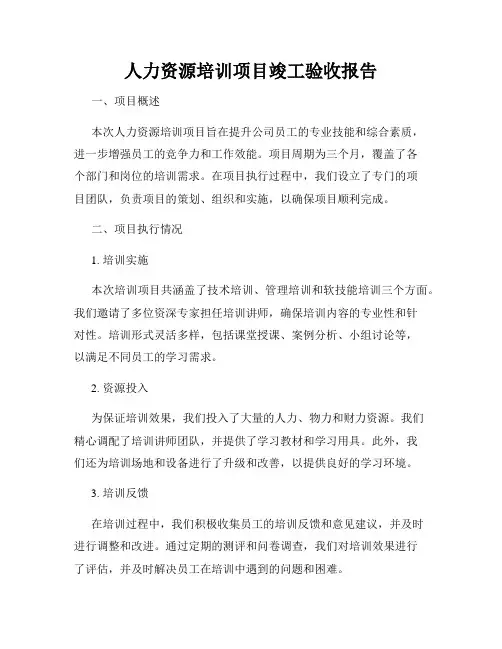 人力资源培训项目竣工验收报告

一、项目概述

本次人力资源培训项目旨在提升公司员工的专业技能和综合素质，进一步增强员工的竞争力和工作效能。项目周期为三个月，覆盖了各个部门和岗位的培训需求。在项目执行过程中，我们设立了专门的项目团队，负责项目的策划、组织和实施，以确保项目顺利完成。

二、项目执行情况

1. 培训实施

本次培训项目共涵盖了技术培训、管理培训和软技能培训三个方面。我们邀请了多位资深专家担任培训讲师，确保培训内容的专业性和针对性。培训形式灵活多样，包括课堂授课、案例分析、小组讨论等，以满足不同员工的学习需求。

2. 资源投入

为保证培训效果，我们投入了大量的人力、物力和财力资源。我们精心调配了培训讲师团队，并提供了学习教材和学习用具。此外，我们还为培训场地和设备进行了升级和改善，以提供良好的学习环境。

3. 培训反馈

在培训过程中，我们积极收集员工的培训反馈和意见建议，并及时进行调整和改进。通过定期的测评和问卷调查，我们对培训效果进行了评估，并及时解决员工在培训中遇到的问题和困难。